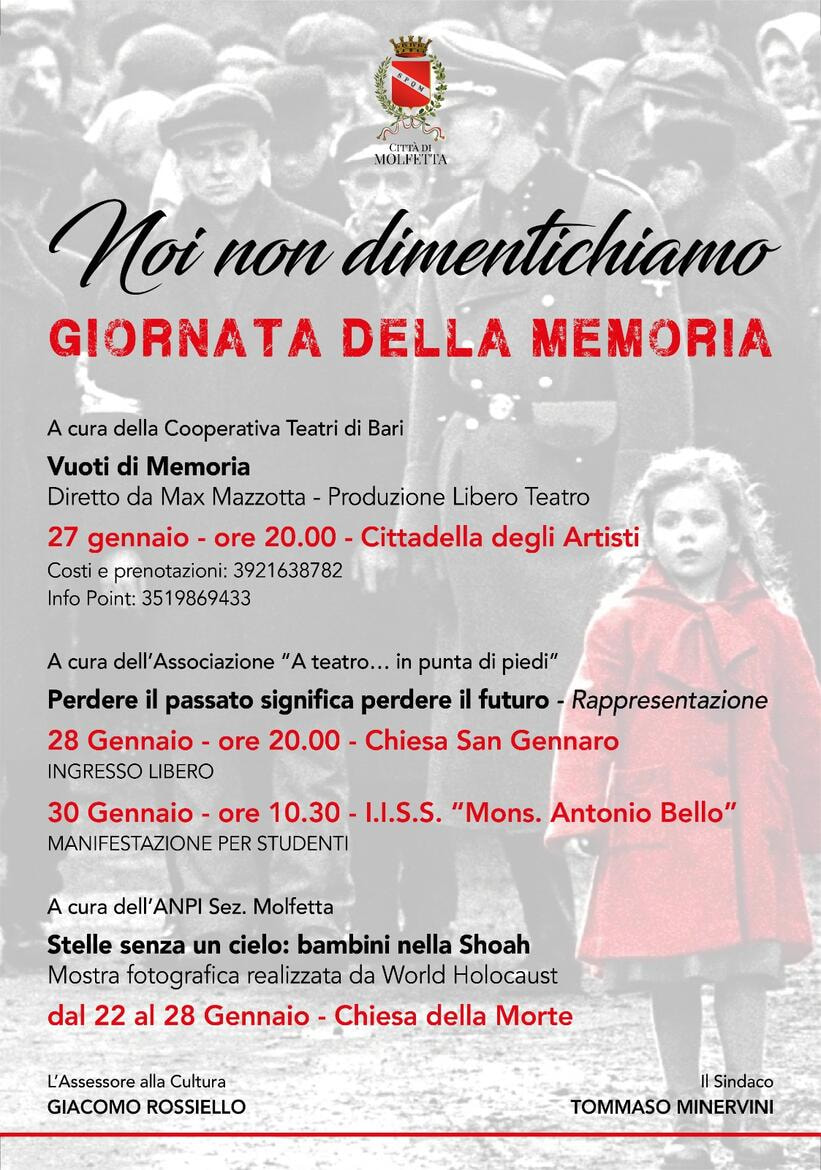 SPQM
CITTÀ DI MOLFETTA

Noi non dimentichiamo
GIORNATA DELLA MEMORIA

A cura della Cooperativa Teatri di Bari
Vuoti di Memoria
Diretto da Max Mazzotta - Produzione Libero Teatro
27 gennaio - ore 20.00 - Cittadella degli Artisti
Costi e prenotazioni: 3921638782
Info Point: 3519869433

A cura dell'Associazione "A teatro… in punta di piedi"
Perdere il passato significa perdere il futuro - Rappresentazione
28 Gennaio - ore 20.00 - Chiesa San Gennaro
INGRESSO LIBERO
30 Gennaio - ore 10.30 - I.I.S.S. "Mons. Antonio Bello"
MANIFESTAZIONE PER STUDENTI

A cura dell'ANPI Sez. Molfetta
Stelle senza un cielo: bambini nella Shoah
Mostra fotografica realizzata da World Holocaust
dal 22 al 28 Gennaio - Chiesa della Morte

L'Assessore alla Cultura
GIACOMO ROSSIELLO

Il Sindaco
TOMMASO MINERVINI